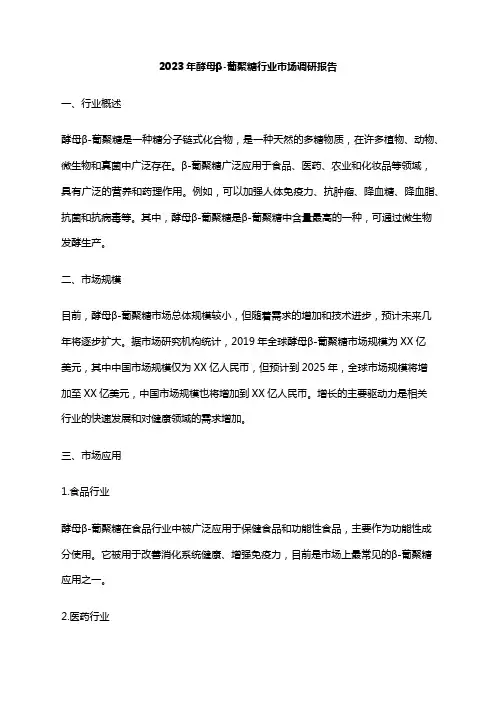 2023年酵母β-葡聚糖行业市场调研报告

一、行业概述

酵母β-葡聚糖是一种糖分子链式化合物，是一种天然的多糖物质，在许多植物、动物、微生物和真菌中广泛存在。β-葡聚糖广泛应用于食品、医药、农业和化妆品等领域，具有广泛的营养和药理作用。例如，可以加强人体免疫力、抗肿瘤、降血糖、降血脂、抗菌和抗病毒等。其中，酵母β-葡聚糖是β-葡聚糖中含量最高的一种，可通过微生物发酵生产。

二、市场规模

目前，酵母β-葡聚糖市场总体规模较小，但随着需求的增加和技术进步，预计未来几年将逐步扩大。据市场研究机构统计，2019年全球酵母β-葡聚糖市场规模为XX亿美元，其中中国市场规模仅为XX亿人民币，但预计到2025年，全球市场规模将增加至XX亿美元，中国市场规模也将增加到XX亿人民币。增长的主要驱动力是相关行业的快速发展和对健康领域的需求增加。

三、市场应用

1.食品行业

酵母β-葡聚糖在食品行业中被广泛应用于保健食品和功能性食品，主要作为功能性成分使用。它被用于改善消化系统健康、增强免疫力，目前是市场上最常见的β-葡聚糖应用之一。

2.医药行业